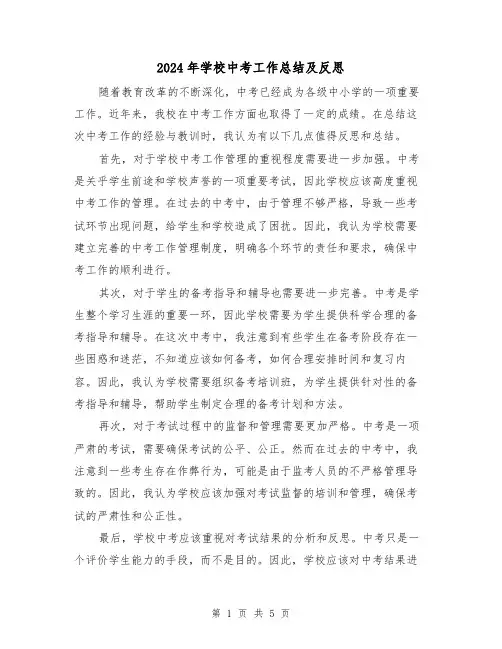 2024年学校中考工作总结及反思

随着教育改革的不断深化，中考已经成为各级中小学的一项重要工作。近年来，我校在中考工作方面也取得了一定的成绩。在总结这次中考工作的经验与教训时，我认为有以下几点值得反思和总结。

首先，对于学校中考工作管理的重视程度需要进一步加强。中考是关乎学生前途和学校声誉的一项重要考试，因此学校应该高度重视中考工作的管理。在过去的中考中，由于管理不够严格，导致一些考试环节出现问题，给学生和学校造成了困扰。因此，我认为学校需要建立完善的中考工作管理制度，明确各个环节的责任和要求，确保中考工作的顺利进行。

其次，对于学生的备考指导和辅导也需要进一步完善。中考是学生整个学习生涯的重要一环，因此学校需要为学生提供科学合理的备考指导和辅导。在这次中考中，我注意到有些学生在备考阶段存在一些困惑和迷茫，不知道应该如何备考，如何合理安排时间和复习内容。因此，我认为学校需要组织备考培训班，为学生提供针对性的备考指导和辅导，帮助学生制定合理的备考计划和方法。

再次，对于考试过程中的监督和管理需要更加严格。中考是一项严肃的考试，需要确保考试的公平、公正。然而在过去的中考中，我注意到一些考生存在作弊行为，可能是由于监考人员的不严格管理导致的。因此，我认为学校应该加强对考试监督的培训和管理，确保考试的严肃性和公正性。

最后，学校中考应该重视对考试结果的分析和反思。中考只是一个评价学生能力的手段，而不是目的。因此，学校应该对中考结果进

第 1 页 共 5 页